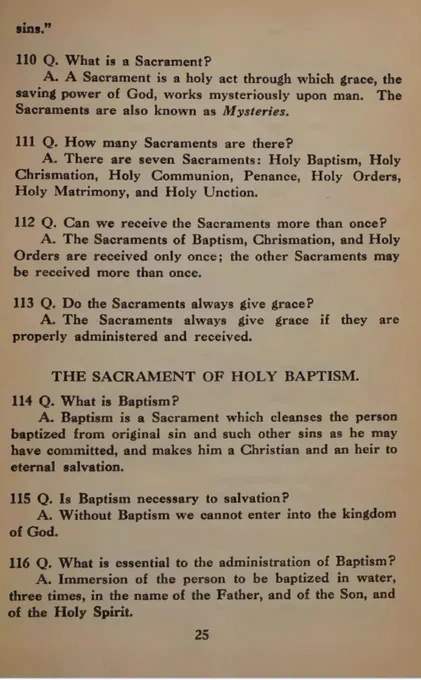 sins."

110 Q. What is a Sacrament?

A. A Sacrament is a holy act through which grace, the saving power of God, works mysteriously upon man. The Sacraments are also known as Mysteries.

111 Q. How many Sacraments are there?

A. There are seven Sacraments: Holy Baptism, Holy Chrismation, Holy Communion, Penance, Holy Orders, Holy Matrimony, and Holy Unction.

112 Q. Can we receive the Sacraments more than once?

A. The Sacraments of Baptism, Chrismation, and Holy Orders are received only once; the other Sacraments may be received more than once.

113 Q. Do the Sacraments always give grace?

A. The Sacraments always give grace if they are properly administered and received.

THE SACRAMENT OF HOLY BAPTISM.

114 Q. What is Baptism?

A. Baptism is a Sacrament which cleanses the person baptized from original sin and such other sins as he may have committed, and makes him a Christian and an heir to eternal salvation.

115 Q. Is Baptism necessary to salvation?

A. Without Baptism we cannot enter into the kingdom of God.

116 Q. What is essential to the administration of Baptism?

A. Immersion of the person to be baptized in water, three times, in the name of the Father, and of the Son, and of the Holy Spirit.

25